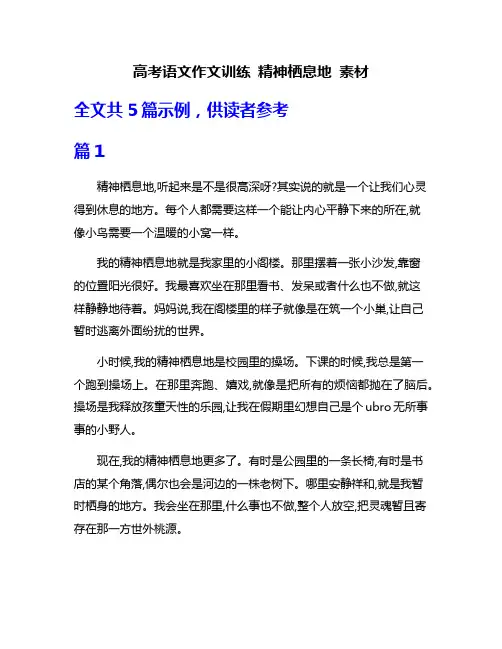 高考语文作文训练 精神栖息地 素材

全文共 5 篇示例，供读者参考

篇 1

精神栖息地,听起来是不是很高深呀?其实说的就是一个让我们心灵得到休息的地方。每个人都需要这样一个能让内心平静下来的所在,就像小鸟需要一个温暖的小窝一样。

我的精神栖息地就是我家里的小阁楼。那里摆着一张小沙发,靠窗的位置阳光很好。我最喜欢坐在那里看书、发呆或者什么也不做,就这样静静地待着。妈妈说,我在阁楼里的样子就像是在筑一个小巢,让自己暂时逃离外面纷扰的世界。

小时候,我的精神栖息地是校园里的操场。下课的时候,我总是第一个跑到操场上。在那里奔跑、嬉戏,就像是把所有的烦恼都抛在了脑后。操场是我释放孩童天性的乐园,让我在假期里幻想自己是个 ubro 无所事事的小野人。

现在,我的精神栖息地更多了。有时是公园里的一条长椅,有时是书店的某个角落,偶尔也会是河边的一株老树下。哪里安静祥和,就是我暂时栖身的地方。我会坐在那里,什么事也不做,整个人放空,把灵魂暂且寄存在那一方世外桃源。